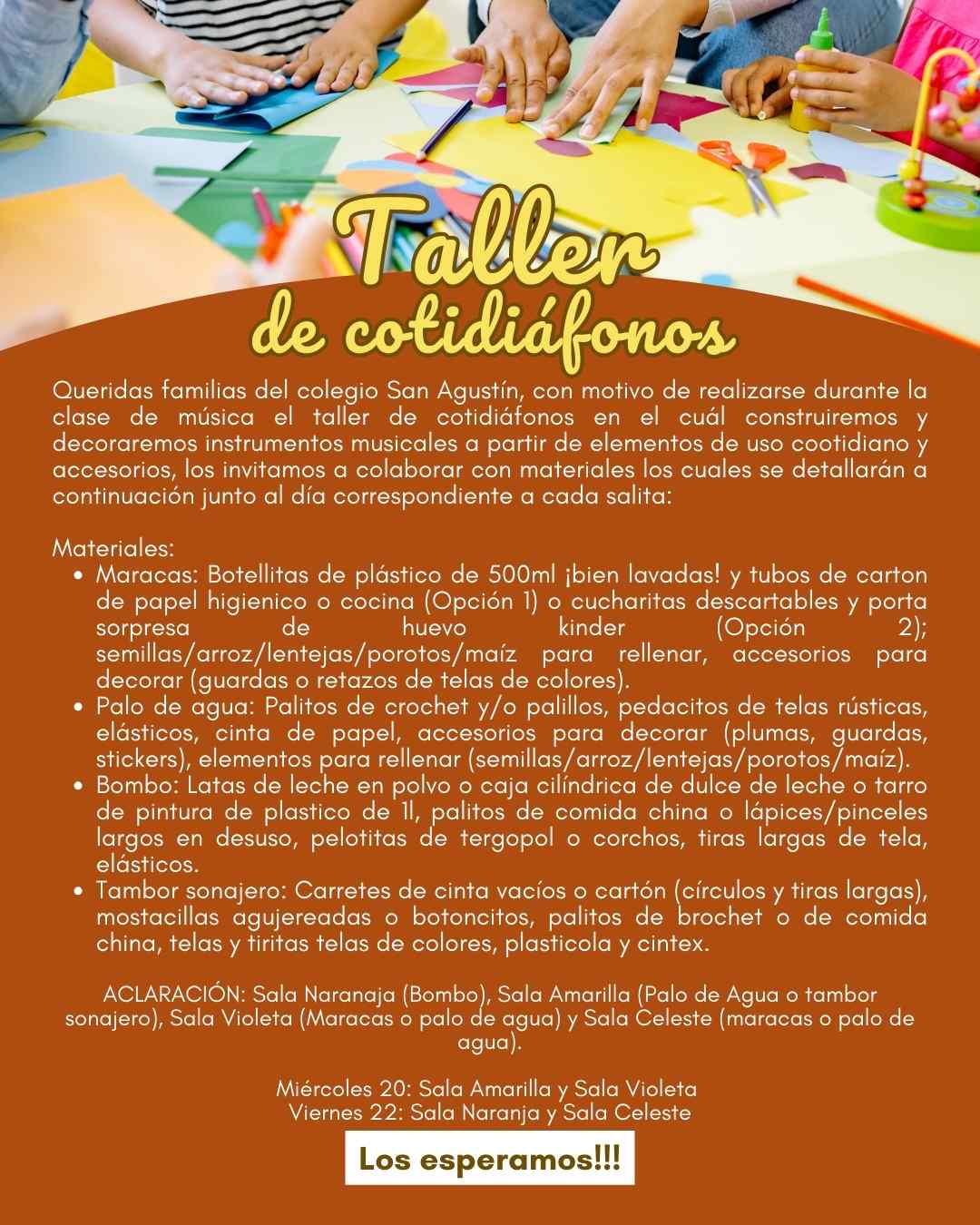 Taller
de cotidiáfonos

Queridas familias del colegio San Agustín, con motivo de realizarse durante la clase de música el taller de cotidiáfonos en el cuál construiremos y decoraremos instrumentos musicales a partir de elementos de uso cootidiano y accesorios, los invitamos a colaborar con materiales los cuales se detallarán a continuación junto al día correspondiente a cada salita:

Materiales:
• Maracas: Botellitas de plástico de 500ml ¡bien lavadas! y tubos de carton de papel higienico o cocina (Opción 1) o cucharitas descartables y porta sorpresa de huevo kinder (Opción 2); semillas/arroz/lentejas/porotos/maíz para rellenar, accesorios para decorar (guardas o retazos de telas de colores).
• Palo de agua: Palitos de crochet y/o palillos, pedacitos de telas rústicas, elásticos, cinta de papel, accesorios para decorar (plumas, guardas, stickers), elementos para rellenar (semillas/arroz/lentejas/porotos/maíz).
• Bombo: Latas de leche en polvo o caja cilíndrica de dulce de leche o tarro de pintura de plastico de 1l, palitos de comida china o lápices/pinceles largos en desuso, pelotitas de tergopol o corchos, tiras largas de tela, elásticos.
• Tambor sonajero: Carretes de cinta vacíos o cartón (círculos y tiras largas), mostacillas agujereadas o botoncitos, palitos de brochet o de comida china, telas y tiritas telas de colores, plasticola y cintex.

ACLARACIÓN: Sala Naranaja (Bombo), Sala Amarilla (Palo de Agua o tambor sonajero), Sala Violeta (Maracas o palo de agua) y Sala Celeste (maracas o palo de agua).

Miércoles 20: Sala Amarilla y Sala Violeta
Viernes 22: Sala Naranja y Sala Celeste

Los esperamos!!!